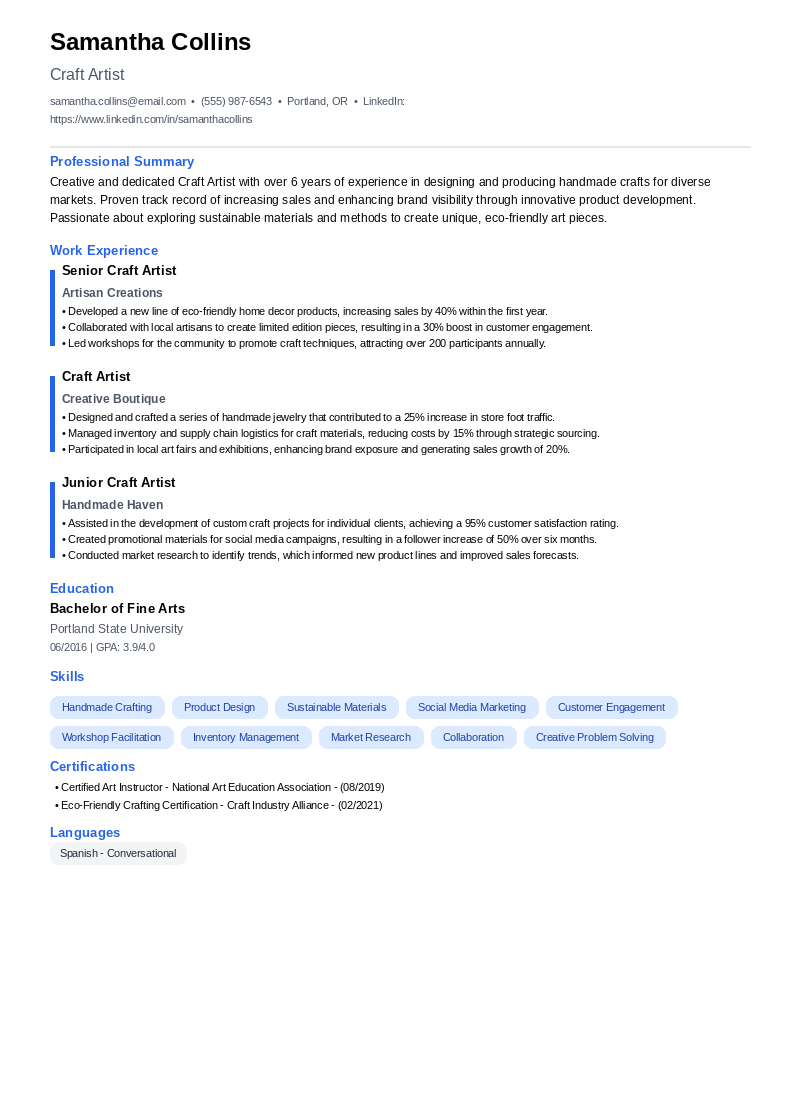 Samantha Collins

Craft Artist

samantha.collins@email.com • (555) 987-6543 • Portland, OR • LinkedIn: https://www.linkedin.com/in/samanthacollins

Professional Summary

Creative and dedicated Craft Artist with over 6 years of experience in designing and producing handmade crafts for diverse markets. Proven track record of increasing sales and enhancing brand visibility through innovative product development. Passionate about exploring sustainable materials and methods to create unique, eco-friendly art pieces.

Work Experience

Senior Craft Artist

Artisan Creations

• Developed a new line of eco-friendly home decor products, increasing sales by 40% within the first year.
• Collaborated with local artisans to create limited edition pieces, resulting in a 30% boost in customer engagement.
• Led workshops for the community to promote craft techniques, attracting over 200 participants annually.

Craft Artist

Creative Boutique

• Designed and crafted a series of handmade jewelry that contributed to a 25% increase in store foot traffic.
• Managed inventory and supply chain logistics for craft materials, reducing costs by 15% through strategic sourcing.
• Participated in local art fairs and exhibitions, enhancing brand exposure and generating sales growth of 20%.

Junior Craft Artist

Handmade Haven

• Assisted in the development of custom craft projects for individual clients, achieving a 95% customer satisfaction rating.
• Created promotional materials for social media campaigns, resulting in a follower increase of 50% over six months.
• Conducted market research to identify trends, which informed new product lines and improved sales forecasts.

Education

Bachelor of Fine Arts

Portland State University

06/2016 | GPA: 3.9/4.0

Skills

Handmade Crafting
Product Design
Sustainable Materials
Social Media Marketing
Customer Engagement
Workshop Facilitation
Inventory Management
Market Research
Collaboration
Creative Problem Solving

Certifications

• Certified Art Instructor - National Art Education Association - (08/2019)
• Eco-Friendly Crafting Certification - Craft Industry Alliance - (02/2021)

Languages

Spanish - Conversational